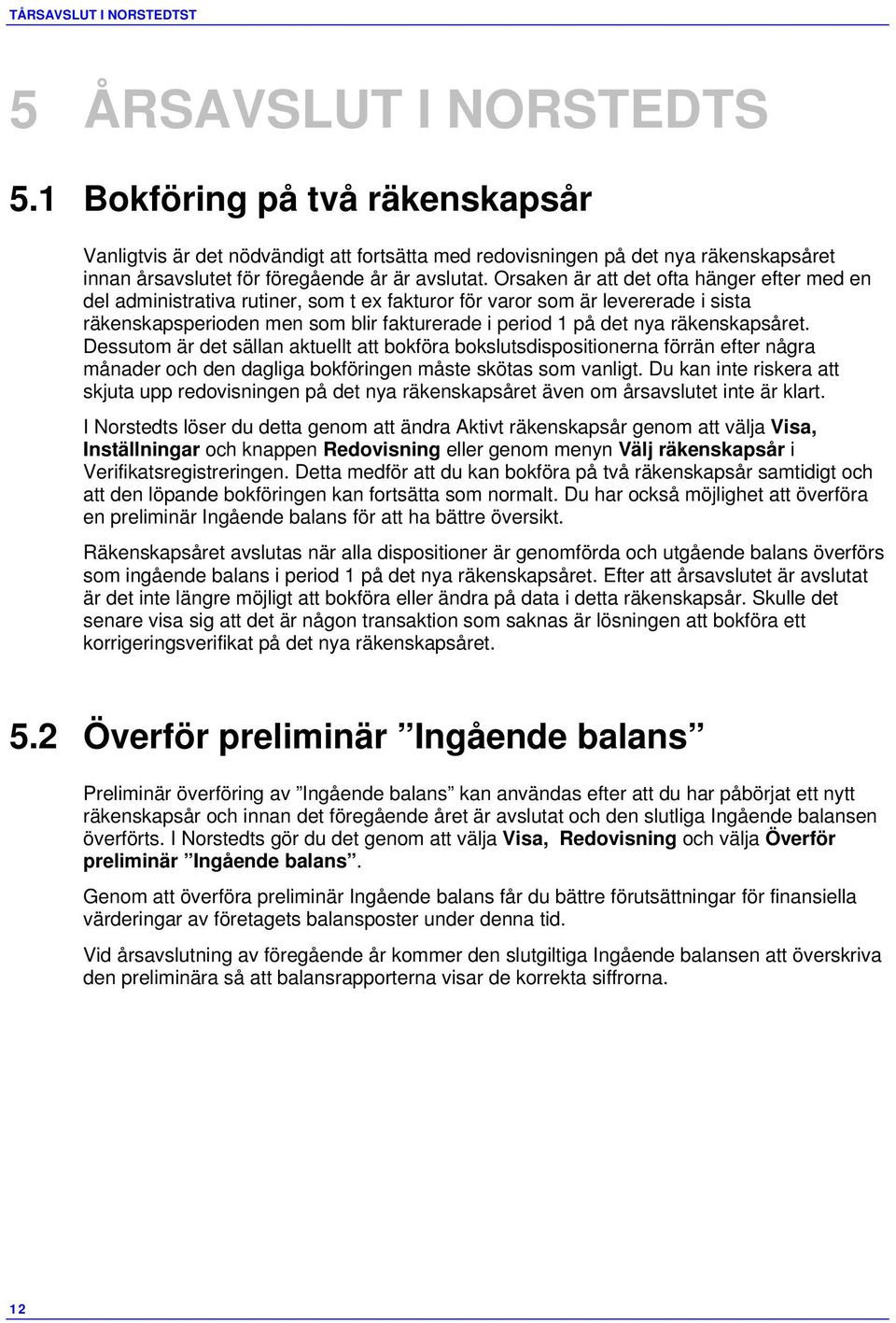 TÅRSAVSLUT I NORSTEDTST

5 ÅRSAVSLUT I NORSTEDTS

5.1 Bokföring på två räkenskapsår

Vanligtvis är det nödvändigt att fortsätta med redovisningen på det nya räkenskapsåret innan årsavslutet för föregående år är avslutat. Orsaken är att det ofta hänger efter med en del administrativa rutiner, som t ex fakturor för varor som är levererade i sista räkenskapsperioden men som blir fakturerade i period 1 på det nya räkenskapsåret. Dessutom är det sällan aktuellt att bokföra bokslutsdispositionerna förrän efter några månader och den dagliga bokföringen måste skötas som vanligt. Du kan inte riskera att skjuta upp redovisningen på det nya räkenskapsåret även om årsavslutet inte är klart.

I Norstedts löser du detta genom att ändra Aktivt räkenskapsår genom att välja Visa, Inställningar och knappen Redovisning eller genom menyn Välj räkenskapsår i Verifikatsregistreringen. Detta medför att du kan bokföra på två räkenskapsår samtidigt och att den löpande bokföringen kan fortsätta som normalt. Du har också möjlighet att överföra en preliminär Ingående balans för att ha bättre översikt.

Räkenskapsåret avslutas när alla dispositioner är genomförda och utgående balans överförs som ingående balans i period 1 på det nya räkenskapsåret. Efter att årsavslutet är avslutat är det inte längre möjligt att bokföra eller ändra på data i detta räkenskapsår. Skulle det senare visa sig att det är någon transaktion som saknas är lösningen att bokföra ett korrigeringsverifikat på det nya räkenskapsåret.

5.2 Överför preliminär ”Ingående balans”

Preliminär överföring av ”Ingående balans” kan användas efter att du har påbörjat ett nytt räkenskapsår och innan det föregående året är avslutat och den slutliga Ingående balansen överförts. I Norstedts gör du det genom att välja Visa, Redovisning och välja Överför preliminär ”Ingående balans”.

Genom att överföra preliminär Ingående balans får du bättre förutsättningar för finansiella värderingar av företagets balansposter under denna tid.

Vid årsavslutning av föregående år kommer den slutgiltiga Ingående balansen att överskriva den preliminära så att balansrapporterna visar de korrekta siffrorna.

12